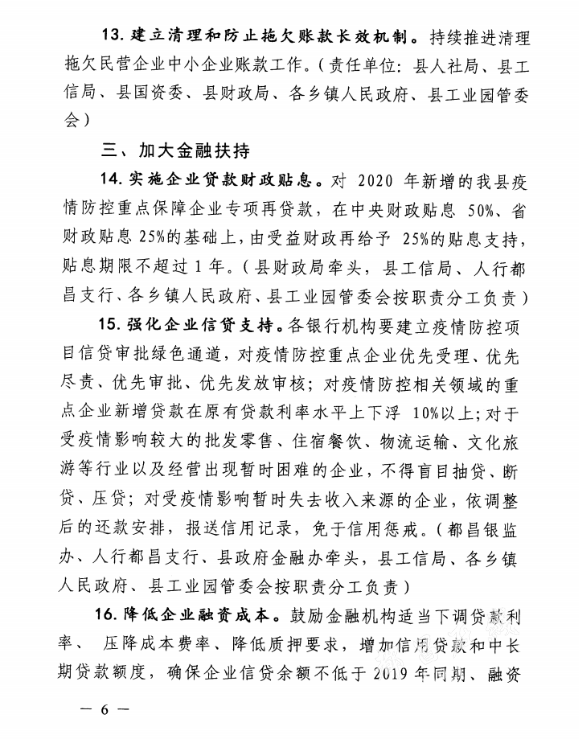 13. 建立清理和防止拖欠账款长效机制。持续推进清理拖欠民营企业中小企业账款工作。（责任单位：县人社局、县工信局、县国资委、县财政局、各乡镇人民政府、县工业园管委会）

三、加大金融扶持

14. 实施企业贷款财政贴息。对 2020 年新增的我县疫情防控重点保障企业专项再贷款，在中央财政贴息 50%、省财政贴息 25%的基础上，由受益财政再给予 25%的贴息支持，贴息期限不超过 1 年。（县财政局牵头，县工信局、人行都昌支行、各乡镇人民政府、县工业园管委会按职责分工负责）

15. 强化企业信贷支持。各银行机构要建立疫情防控项目信贷审批绿色通道，对疫情防控重点企业优先受理、优先尽责、优先审批、优先发放审核；对疫情防控相关领域的重点企业新增贷款在原有贷款利率水平上下浮 10%以上；对于受疫情影响较大的批发零售、住宿餐饮、物流运输、文化旅游等行业以及经营出现暂时困难的企业，不得盲目抽贷、断贷、压贷；对受疫情影响暂时失去收入来源的企业，依调整后的还款安排，报送信用记录，免于信用惩戒。（都昌银监办、人行都昌支行、县政府金融办牵头，县工信局、各乡镇人民政府、县工业园管委会按职责分工负责）

16. 降低企业融资成本。鼓励金融机构适当下调贷款利率、 压降成本费率、降低质押要求，增加信用贷款和中长期贷款额度，确保企业信贷余额不低于 2019 年同期、融资

— 6 —